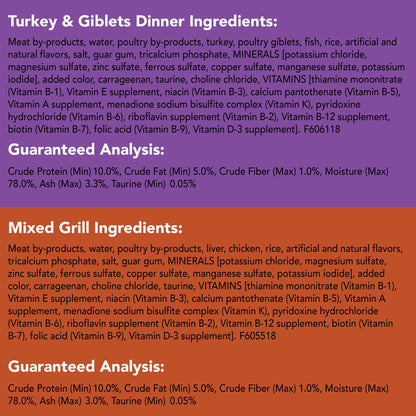 Turkey & Giblets Dinner Ingredients:

Meat by-products, water, poultry by-products, turkey, poultry giblets, fish, rice, artificial and natural flavors, salt, guar gum, tricalcium phosphate, MINERALS [potassium chloride, magnesium sulfate, zinc sulfate, ferrous sulfate, copper sulfate, manganese sulfate, potassium iodide], added color, carrageenan, taurine, choline chloride, VITAMINS [thiamine mononitrate (Vitamin B-1), Vitamin E supplement, niacin (Vitamin B-3), calcium pantothenate (Vitamin B-5), Vitamin A supplement, menadione sodium bisulfite complex (Vitamin K), pyridoxine hydrochloride (Vitamin B-6), riboflavin supplement (Vitamin B-2), Vitamin B-12 supplement, biotin (Vitamin B-7), folic acid (Vitamin B-9), Vitamin D-3 supplement]. F606118

Guaranteed Analysis:

Crude Protein (Min) 10.0%, Crude Fat (Min) 5.0%, Crude Fiber (Max) 1.0%, Moisture (Max) 78.0%, Ash (Max) 3.3%, Taurine (Min) 0.05%

Mixed Grill Ingredients:

Meat by-products, water, poultry by-products, liver, chicken, rice, artificial and natural flavors, tricalcium phosphate, salt, guar gum, MINERALS [potassium chloride, magnesium sulfate, zinc sulfate, ferrous sulfate, copper sulfate, manganese sulfate, potassium iodide], added color, carrageenan, choline chloride, taurine, VITAMINS [thiamine mononitrate (Vitamin B-1), Vitamin E supplement, niacin (Vitamin B-3), calcium pantothenate (Vitamin B-5), Vitamin A supplement, menadione sodium bisulfite complex (Vitamin K), pyridoxine hydrochloride (Vitamin B-6), riboflavin supplement (Vitamin B-2), Vitamin B-12 supplement, biotin (Vitamin B-7), folic acid (Vitamin B-9), Vitamin D-3 supplement]. F605518

Guaranteed Analysis:

Crude Protein (Min) 10.0%, Crude Fat (Min) 5.0%, Crude Fiber (Max) 1.0%, Moisture (Max) 78.0%, Ash (Max) 3.0%, Taurine (Min) 0.05%